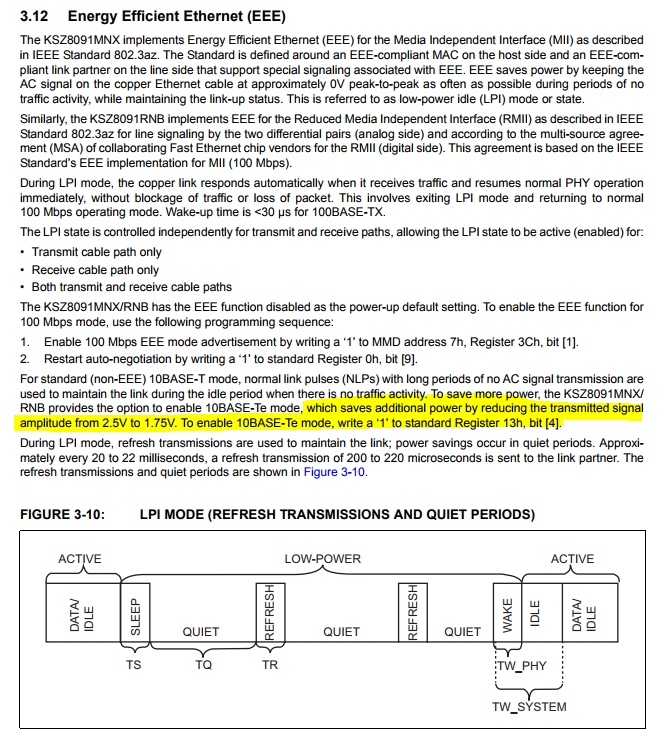 3.12 Energy Efficient Ethernet (EEE)

The KSZ8091MNX implements Energy Efficient Ethernet (EEE) for the Media Independent Interface (MII) as described in IEEE Standard 802.3az. The Standard is defined around an EEE-compliant MAC on the host side and an EEE-compliant link partner on the line side that support special signaling associated with EEE. EEE saves power by keeping the AC signal on the copper Ethernet cable at approximately 0V peak-to-peak as often as possible during periods of no traffic activity, while maintaining the link-up status. This is referred to as low-power idle (LPI) mode or state.

Similarly, the KSZ8091RNB implements EEE for the Reduced Media Independent Interface (RMII) as described in IEEE Standard 802.3az for line signaling by the two differential pairs (analog side) and according to the multi-source agreement (MSA) of collaborating Fast Ethernet chip vendors for the RMII (digital side). This agreement is based on the IEEE Standard's EEE implementation for MII (100 Mbps).

During LPI mode, the copper link responds automatically when it receives traffic and resumes normal PHY operation immediately, without blockage of traffic or loss of packet. This involves exiting LPI mode and returning to normal 100 Mbps operating mode. Wake-up time is <30 µs for 100BASE-TX.

The LPI state is controlled independently for transmit and receive paths, allowing the LPI state to be active (enabled) for:

• Transmit cable path only
• Receive cable path only
• Both transmit and receive cable paths

The KSZ8091MNX/RNB has the EEE function disabled as the power-up default setting. To enable the EEE function for 100 Mbps mode, use the following programming sequence:

1. Enable 100 Mbps EEE mode advertisement by writing a '1' to MMD address 7h, Register 3Ch, bit [1].
2. Restart auto-negotiation by writing a '1' to standard Register 0h, bit [9].

For standard (non-EEE) 10BASE-T mode, normal link pulses (NLPs) with long periods of no AC signal transmission are used to maintain the link during the idle period when there is no traffic activity. To save more power, the KSZ8091MNX/RNB provides the option to enable 10BASE-Te mode, which saves additional power by reducing the transmitted signal amplitude from 2.5V to 1.75V. To enable 10BASE-Te mode, write a '1' to standard Register 13h, bit [4].

During LPI mode, refresh transmissions are used to maintain the link; power savings occur in quiet periods. Approximately every 20 to 22 milliseconds, a refresh transmission of 200 to 220 microseconds is sent to the link partner. The refresh transmissions and quiet periods are shown in Figure 3-10.

FIGURE 3-10: LPI MODE (REFRESH TRANSMISSIONS AND QUIET PERIODS)

ACTIVE
LOW-POWER
ACTIVE
DATA/ IDLE
SLEEP
QUIET
REFRESH
QUIET
REFRESH
QUIET
WAKE
IDLE
DATA/ IDLE
TS
TQ
TR
TW_PHY
TW_SYSTEM